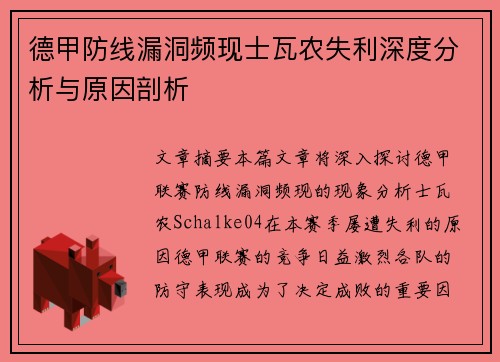 德甲防线漏洞频现士瓦农失利深度分析与原因剖析

文章摘要本篇文章将深入探讨德甲联赛防线漏洞频现的现象分析士瓦农Schalke04在本赛季屡遭失利的原因德甲联赛的竞争日益激烈各队的防守表现成为了决定成败的重要因